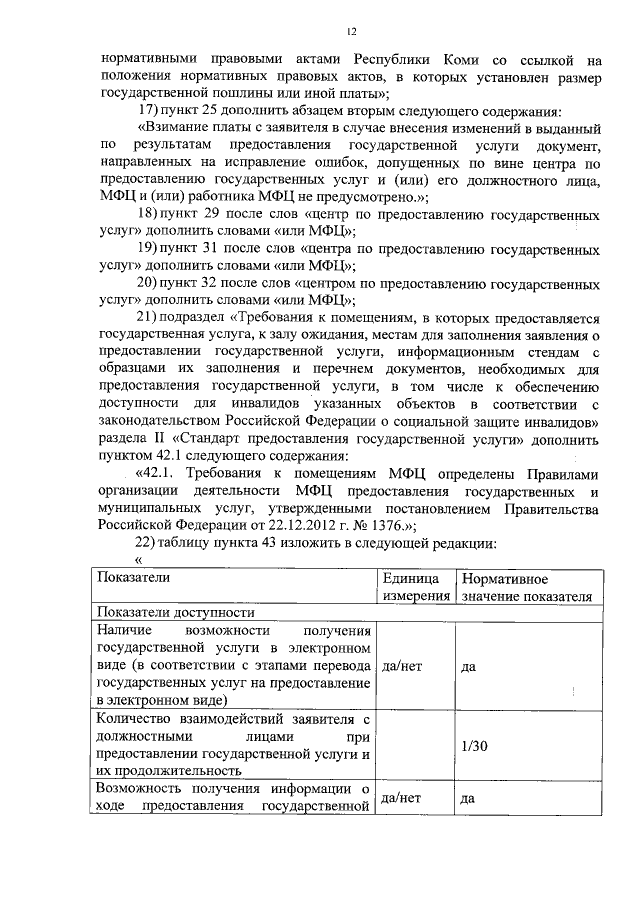 12

нормативными правовыми актами Республики Коми со ссылкой на положения нормативных правовых актов, в которых установлен размер государственной пошлины или иной платы»;

17) пункт 25 дополнить абзацем вторым следующего содержания:

«Взимание платы с заявителя в случае внесения изменений в выданный по результатам предоставления государственной услуги документ, направленных на исправление ошибок, допущенных по вине центра по предоставлению государственных услуг и (или) его должностного лица, МФЦ и (или) работника МФЦ не предусмотрено.»;

18) пункт 29 после слов «центр по предоставлению государственных услуг» дополнить словами «или МФЦ»;

19) пункт 31 после слов «центра по предоставлению государственных услуг» дополнить словами «или МФЦ»;

20) пункт 32 после слов «центром по предоставлению государственных услуг» дополнить словами «или МФЦ»;

21) подраздел «Требования к помещениям, в которых предоставляется государственная услуга, к залу ожидания, местам для заполнения заявления о предоставлении государственной услуги, информационным стендам с образцами их заполнения и перечнем документов, необходимых для предоставления государственной услуги, в том числе к обеспечению доступности для инвалидов указанных объектов в соответствии с законодательством Российской Федерации о социальной защите инвалидов» раздела II «Стандарт предоставления государственной услуги» дополнить пунктом 42.1 следующего содержания:

«42.1. Требования к помещениям МФЦ определены Правилами организации деятельности МФЦ предоставления государственных и муниципальных услуг, утвержденными постановлением Правительства Российской Федерации от 22.12.2012 г. № 1376.»;

22) таблицу пункта 43 изложить в следующей редакции:

«

| Показатели | Единица измерения | Нормативное значение показателя |
|---|---|---|
| Показатели доступности | | |
| Наличие возможности получения государственной услуги в электронном виде (в соответствии с этапами перевода государственных услуг на предоставление в электронном виде) | да/нет | да |
| Количество взаимодействий заявителя с должностными лицами при предоставлении государственной услуги и их продолжительность | | 1/30 |
| Возможность получения информации о ходе предоставления государственной | да/нет | да |